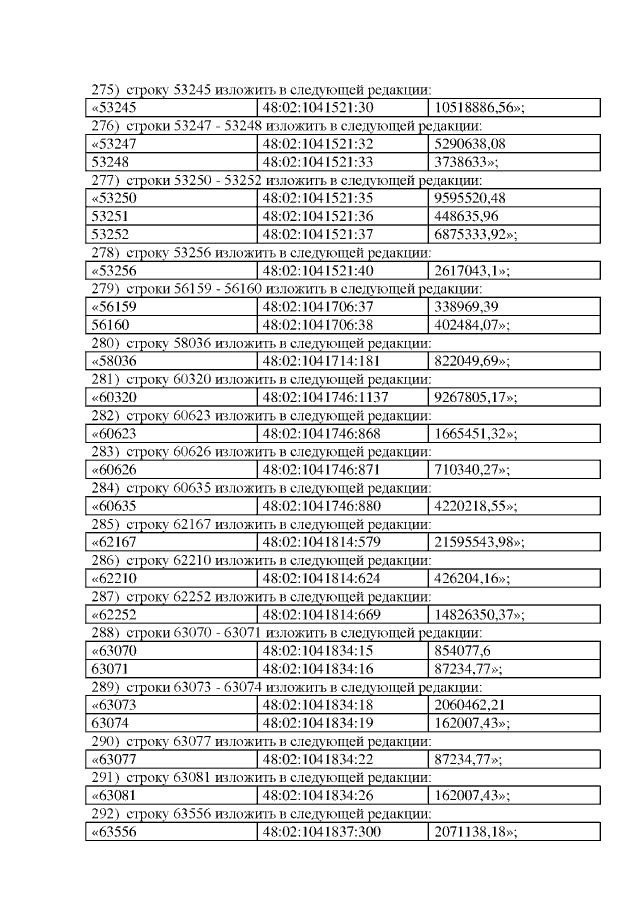 275) строку 53245 изложить в следующей редакции:

| «53245 | 48:02:1041521:30 | 10518886,56»; |
|---|---|---|

276) строки 53247 - 53248 изложить в следующей редакции:

| «53247 | 48:02:1041521:32 | 5290638,08 |
|---|---|---|
| 53248 | 48:02:1041521:33 | 3738633»; |

277) строки 53250 - 53252 изложить в следующей редакции:

| «53250 | 48:02:1041521:35 | 9595520,48 |
|---|---|---|
| 53251 | 48:02:1041521:36 | 448635,96 |
| 53252 | 48:02:1041521:37 | 6875333,92»; |

278) строку 53256 изложить в следующей редакции:

| «53256 | 48:02:1041521:40 | 2617043,1»; |
|---|---|---|

279) строки 56159 - 56160 изложить в следующей редакции:

| «56159 | 48:02:1041706:37 | 338969,39 |
|---|---|---|
| 56160 | 48:02:1041706:38 | 402484,07»; |

280) строку 58036 изложить в следующей редакции:

| «58036 | 48:02:1041714:181 | 822049,69»; |
|---|---|---|

281) строку 60320 изложить в следующей редакции:

| «60320 | 48:02:1041746:1137 | 9267805,17»; |
|---|---|---|

282) строку 60623 изложить в следующей редакции:

| «60623 | 48:02:1041746:868 | 1665451,32»; |
|---|---|---|

283) строку 60626 изложить в следующей редакции:

| «60626 | 48:02:1041746:871 | 710340,27»; |
|---|---|---|

284) строку 60635 изложить в следующей редакции:

| «60635 | 48:02:1041746:880 | 4220218,55»; |
|---|---|---|

285) строку 62167 изложить в следующей редакции:

| «62167 | 48:02:1041814:579 | 21595543,98»; |
|---|---|---|

286) строку 62210 изложить в следующей редакции:

| «62210 | 48:02:1041814:624 | 426204,16»; |
|---|---|---|

287) строку 62252 изложить в следующей редакции:

| «62252 | 48:02:1041814:669 | 14826350,37»; |
|---|---|---|

288) строки 63070 - 63071 изложить в следующей редакции:

| «63070 | 48:02:1041834:15 | 854077,6 |
|---|---|---|
| 63071 | 48:02:1041834:16 | 87234,77»; |

289) строки 63073 - 63074 изложить в следующей редакции:

| «63073 | 48:02:1041834:18 | 2060462,21 |
|---|---|---|
| 63074 | 48:02:1041834:19 | 162007,43»; |

290) строку 63077 изложить в следующей редакции:

| «63077 | 48:02:1041834:22 | 87234,77»; |
|---|---|---|

291) строку 63081 изложить в следующей редакции:

| «63081 | 48:02:1041834:26 | 162007,43»; |
|---|---|---|

292) строку 63556 изложить в следующей редакции:

| «63556 | 48:02:1041837:300 | 2071138,18»; |
|---|---|---|